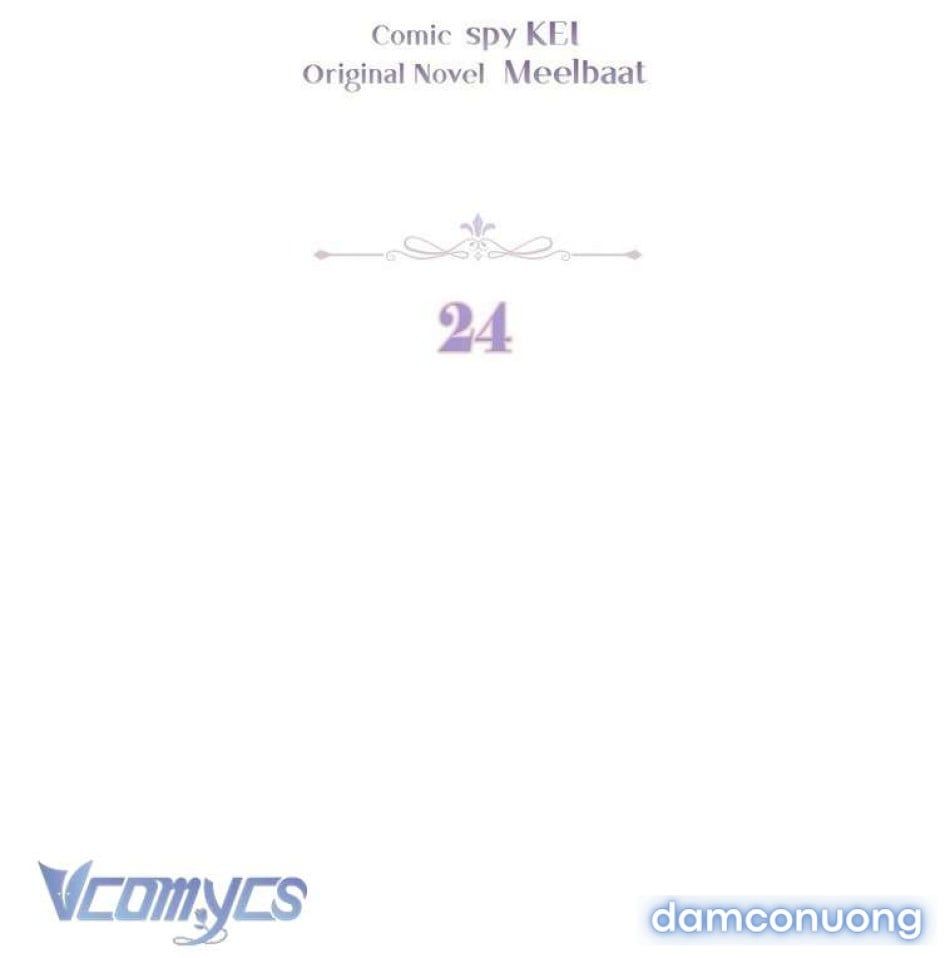 Comic spy KEI
Original Novel Meelbaat

24

Vcomycs

damconuong